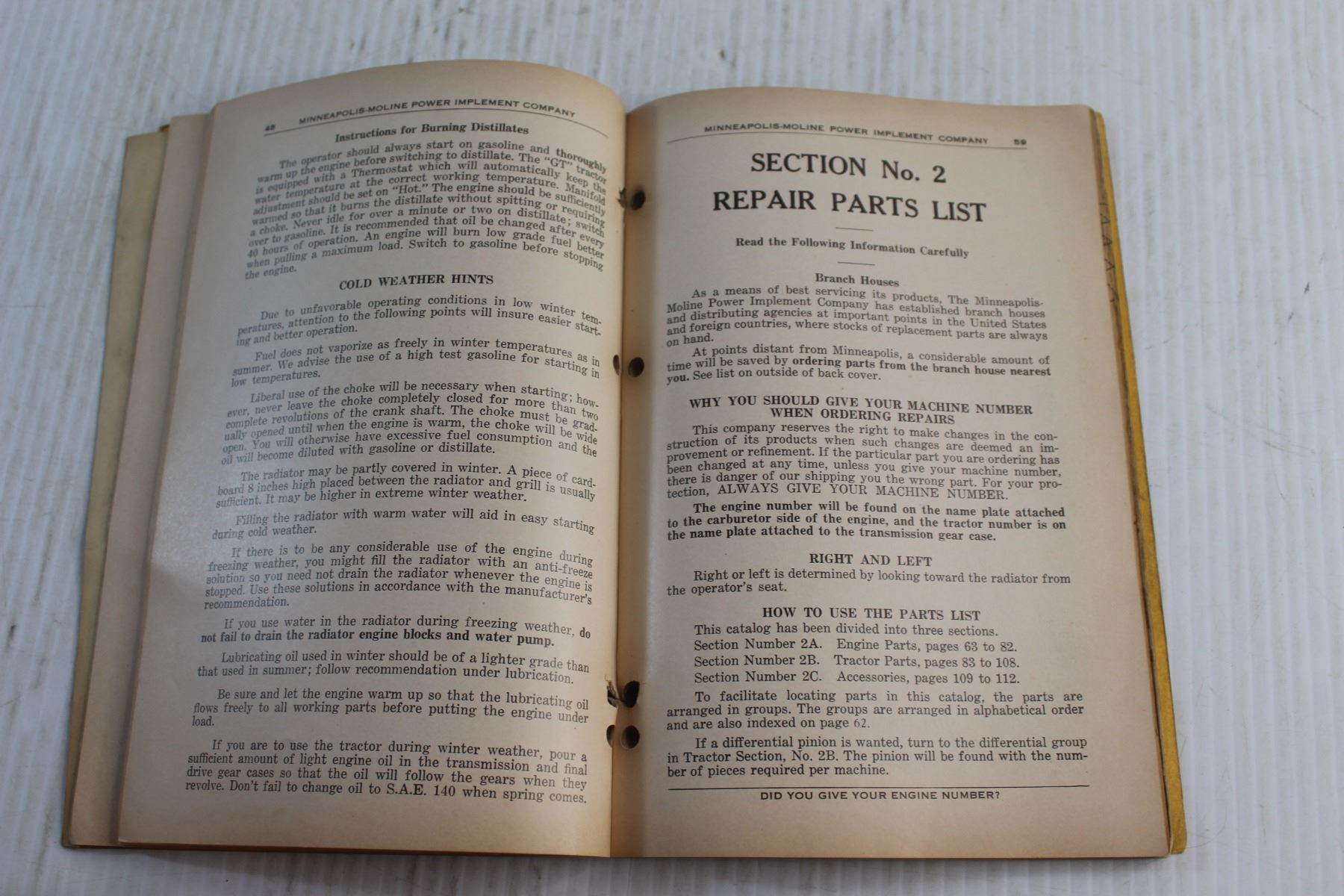 48 MINNEAPOLIS-MOLINE POWER IMPLEMENT COMPANY

Instructions for Burning Distillates

The operator should always start on gasoline and thoroughly warm up the engine before switching to distillate. The "GT" tractor is equipped with a Thermostat which will automatically keep the water temperature at the correct working temperature. Manifold adjustment should be set on "Hot." The engine should be sufficiently warmed so that it burns the distillate without spitting or requiring a choke. Never idle for over a minute or two on distillate; switch over to gasoline. It is recommended that oil be changed after every 40 hours of operation. An engine will burn low grade fuel better when pulling a maximum load. Switch to gasoline before stopping the engine.

COLD WEATHER HINTS

Due to unfavorable operating conditions in low winter temperatures, attention to the following points will insure easier starting and better operation.

Fuel does not vaporize as freely in winter temperatures as in summer. We advise the use of a high test gasoline for starting in low temperatures.

Liberal use of the choke will be necessary when starting; however, never leave the choke completely closed for more than two complete revolutions of the crank shaft. The choke must be gradually opened until when the engine is warm, the choke will be wide open. You will otherwise have excessive fuel consumption and the oil will become diluted with gasoline or distillate.

The radiator may be partly covered in winter. A piece of cardboard 8 inches high placed between the radiator and grill is usually sufficient. It may be higher in extreme winter weather.

Filling the radiator with warm water will aid in easy starting during cold weather.

If there is to be any considerable use of the engine during freezing weather, you might fill the radiator with an anti-freeze solution so you need not drain the radiator whenever the engine is stopped. Use these solutions in accordance with the manufacturer's recommendation.

If you use water in the radiator during freezing weather, do not fail to drain the radiator engine blocks and water pump.

Lubricating oil used in winter should be of a lighter grade than that used in summer; follow recommendation under lubrication.

Be sure and let the engine warm up so that the lubricating oil flows freely to all working parts before putting the engine under load.

If you are to use the tractor during winter weather, pour a sufficient amount of light engine oil in the transmission and final drive gear cases so that the oil will follow the gears when they revolve. Don't fail to change oil to S.A.E. 140 when spring comes.

MINNEAPOLIS-MOLINE POWER IMPLEMENT COMPANY 59

SECTION No. 2
REPAIR PARTS LIST

Read the Following Information Carefully

Branch Houses
As a means of best servicing its products, The Minneapolis-Moline Power Implement Company has established branch houses and distributing agencies at important points in the United States and foreign countries, where stocks of replacement parts are always on hand.

At points distant from Minneapolis, a considerable amount of time will be saved by ordering parts from the branch house nearest you. See list on outside of back cover.

WHY YOU SHOULD GIVE YOUR MACHINE NUMBER WHEN ORDERING REPAIRS
This company reserves the right to make changes in the construction of its products when such changes are deemed an improvement or refinement. If the particular part you are ordering has been changed at any time, unless you give your machine number, there is danger of our shipping you the wrong part. For your protection, ALWAYS GIVE YOUR MACHINE NUMBER.

The engine number will be found on the name plate attached to the carburetor side of the engine, and the tractor number is on the name plate attached to the transmission gear case.

RIGHT AND LEFT
Right or left is determined by looking toward the radiator from the operator's seat.

HOW TO USE THE PARTS LIST
This catalog has been divided into three sections.
Section Number 2A. Engine Parts, pages 63 to 82.
Section Number 2B. Tractor Parts, pages 83 to 108.
Section Number 2C. Accessories, pages 109 to 112.

To facilitate locating parts in this catalog, the parts are arranged in groups. The groups are arranged in alphabetical order and are also indexed on page 62.

If a differential pinion is wanted, turn to the differential group in Tractor Section, No. 2B. The pinion will be found with the number of pieces required per machine.

DID YOU GIVE YOUR ENGINE NUMBER?